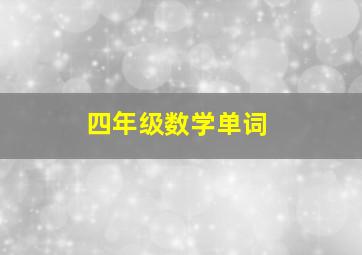 四年级数学单词